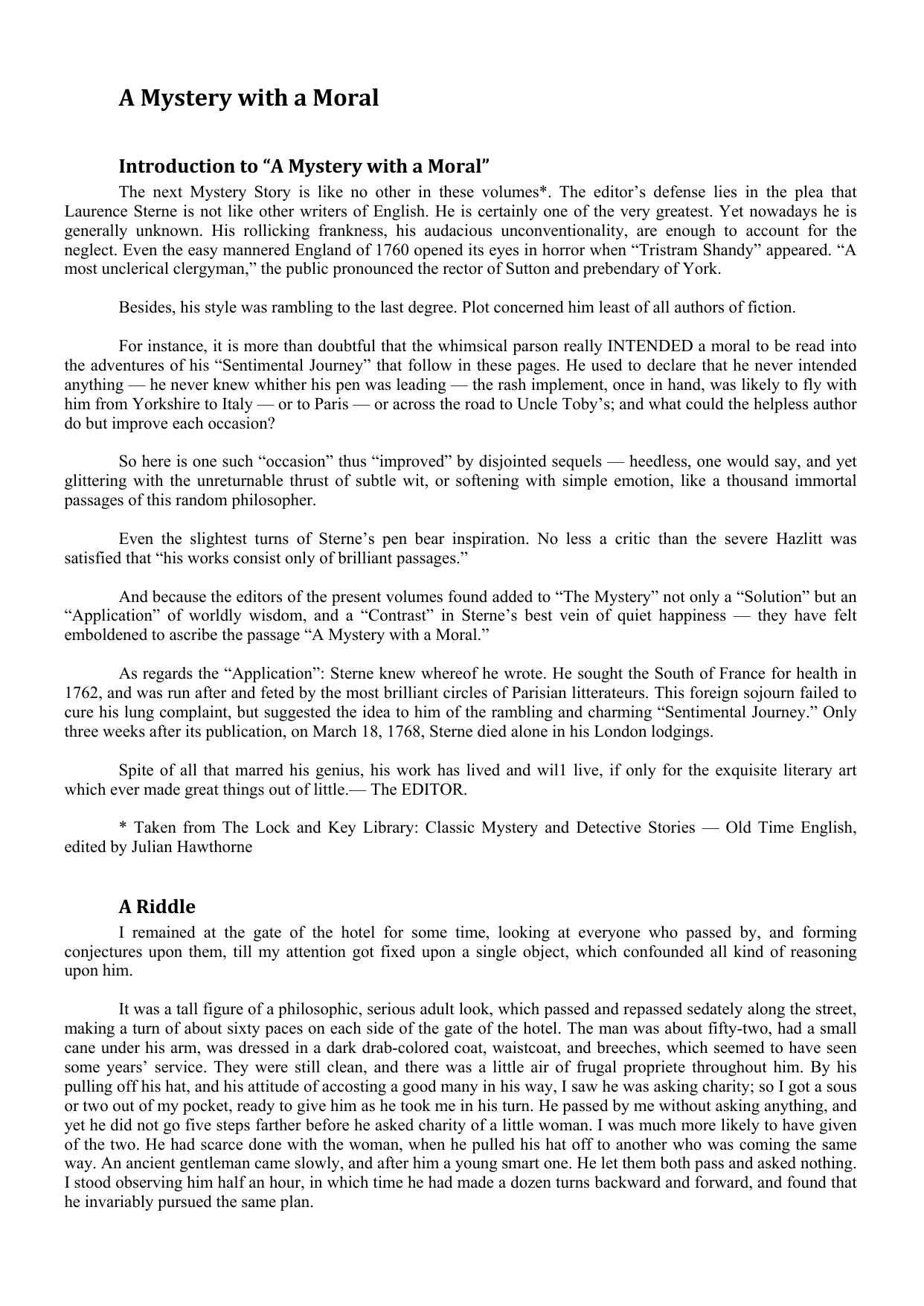 A Mystery with a Moral

Introduction to “A Mystery with a Moral”

The next Mystery Story is like no other in these volumes*. The editor’s defense lies in the plea that Laurence Sterne is not like other writers of English. He is certainly one of the very greatest. Yet nowadays he is generally unknown. His rollicking frankness, his audacious unconventionality, are enough to account for the neglect. Even the easy mannered England of 1760 opened its eyes in horror when “Tristram Shandy” appeared. “A most unclerical clergyman,” the public pronounced the rector of Sutton and prebendary of York.

Besides, his style was rambling to the last degree. Plot concerned him least of all authors of fiction.

For instance, it is more than doubtful that the whimsical parson really INTENDED a moral to be read into the adventures of his “Sentimental Journey” that follow in these pages. He used to declare that he never intended anything — he never knew whither his pen was leading — the rash implement, once in hand, was likely to fly with him from Yorkshire to Italy — or to Paris — or across the road to Uncle Toby’s; and what could the helpless author do but improve each occasion?

So here is one such “occasion” thus “improved” by disjointed sequels — heedless, one would say, and yet glittering with the unreturnable thrust of subtle wit, or softening with simple emotion, like a thousand immortal passages of this random philosopher.

Even the slightest turns of Sterne’s pen bear inspiration. No less a critic than the severe Hazlitt was satisfied that “his works consist only of brilliant passages.”

And because the editors of the present volumes found added to “The Mystery” not only a “Solution” but an “Application” of worldly wisdom, and a “Contrast” in Sterne’s best vein of quiet happiness — they have felt emboldened to ascribe the passage “A Mystery with a Moral.”

As regards the “Application”: Sterne knew whereof he wrote. He sought the South of France for health in 1762, and was run after and feted by the most brilliant circles of Parisian litterateurs. This foreign sojourn failed to cure his lung complaint, but suggested the idea to him of the rambling and charming “Sentimental Journey.” Only three weeks after its publication, on March 18, 1768, Sterne died alone in his London lodgings.

Spite of all that marred his genius, his work has lived and wil1 live, if only for the exquisite literary art which ever made great things out of little.— The EDITOR.

* Taken from The Lock and Key Library: Classic Mystery and Detective Stories — Old Time English, edited by Julian Hawthorne

A Riddle

I remained at the gate of the hotel for some time, looking at everyone who passed by, and forming conjectures upon them, till my attention got fixed upon a single object, which confounded all kind of reasoning upon him.

It was a tall figure of a philosophic, serious adult look, which passed and repassed sedately along the street, making a turn of about sixty paces on each side of the gate of the hotel. The man was about fifty-two, had a small cane under his arm, was dressed in a dark drab-colored coat, waistcoat, and breeches, which seemed to have seen some years’ service. They were still clean, and there was a little air of frugal propriete throughout him. By his pulling off his hat, and his attitude of accosting a good many in his way, I saw he was asking charity; so I got a sous or two out of my pocket, ready to give him as he took me in his turn. He passed by me without asking anything, and yet he did not go five steps farther before he asked charity of a little woman. I was much more likely to have given of the two. He had scarce done with the woman, when he pulled his hat off to another who was coming the same way. An ancient gentleman came slowly, and after him a young smart one. He let them both pass and asked nothing. I stood observing him half an hour, in which time he had made a dozen turns backward and forward, and found that he invariably pursued the same plan.